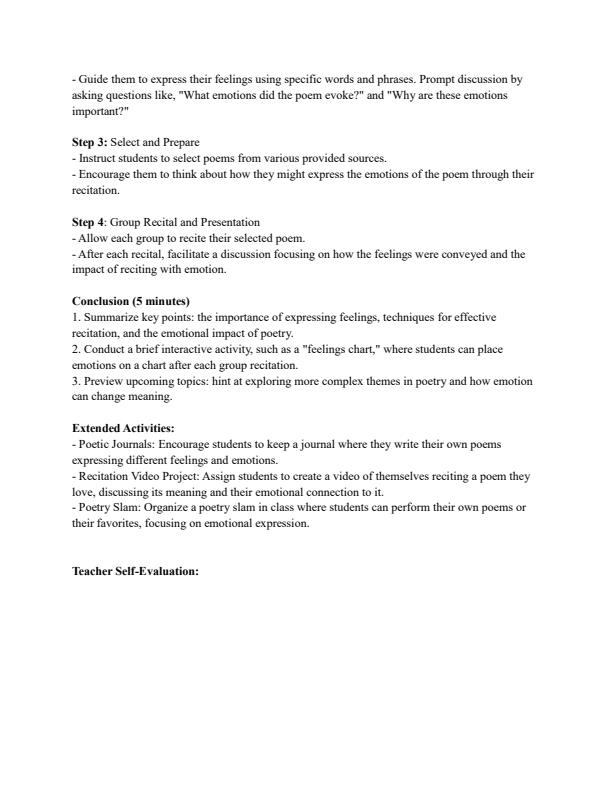 - Guide them to express their feelings using specific words and phrases. Prompt discussion by asking questions like, "What emotions did the poem evoke?" and "Why are these emotions important?"

Step 3: Select and Prepare
- Instruct students to select poems from various provided sources.
- Encourage them to think about how they might express the emotions of the poem through their recitation.

Step 4: Group Recital and Presentation
- Allow each group to recite their selected poem.
- After each recital, facilitate a discussion focusing on how the feelings were conveyed and the impact of reciting with emotion.

Conclusion (5 minutes)
1. Summarize key points: the importance of expressing feelings, techniques for effective recitation, and the emotional impact of poetry.
2. Conduct a brief interactive activity, such as a "feelings chart," where students can place emotions on a chart after each group recitation.
3. Preview upcoming topics: hint at exploring more complex themes in poetry and how emotion can change meaning.

Extended Activities:
- Poetic Journals: Encourage students to keep a journal where they write their own poems expressing different feelings and emotions.
- Recitation Video Project: Assign students to create a video of themselves reciting a poem they love, discussing its meaning and their emotional connection to it.
- Poetry Slam: Organize a poetry slam in class where students can perform their own poems or their favorites, focusing on emotional expression.

Teacher Self-Evaluation: